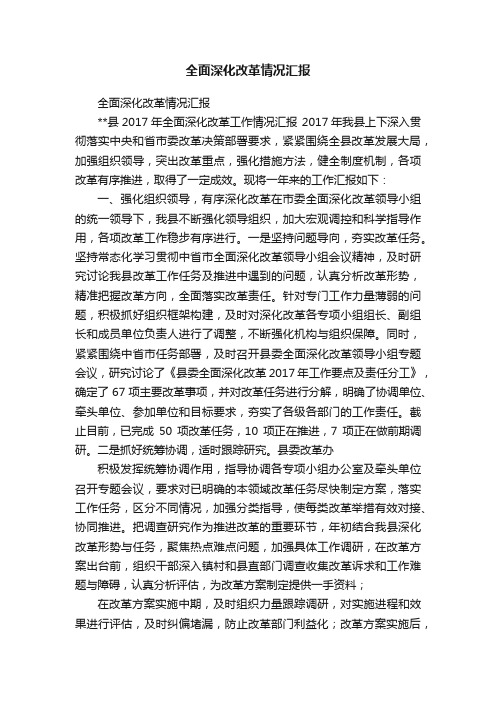 全面深化改革情况汇报

全面深化改革情况汇报

**县 2017 年全面深化改革工作情况汇报 2017 年我县上下深入贯彻落实中央和省市委改革决策部署要求，紧紧围绕全县改革发展大局，加强组织领导，突出改革重点，强化措施方法，健全制度机制，各项改革有序推进，取得了一定成效。现将一年来的工作汇报如下：

一、强化组织领导，有序深化改革在市委全面深化改革领导小组的统一领导下，我县不断强化领导组织，加大宏观调控和科学指导作用，各项改革工作稳步有序进行。一是坚持问题导向，夯实改革任务。坚持常态化学习贯彻中省市全面深化改革领导小组会议精神，及时研究讨论我县改革工作任务及推进中遇到的问题，认真分析改革形势，精准把握改革方向，全面落实改革责任。针对专门工作力量薄弱的问题，积极抓好组织框架构建，及时对深化改革各专项小组组长、副组长和成员单位负责人进行了调整，不断强化机构与组织保障。同时，紧紧围绕中省市任务部署，及时召开县委全面深化改革领导小组专题会议，研究讨论了《县委全面深化改革 2017 年工作要点及责任分工》，确定了 67 项主要改革事项，并对改革任务进行分解，明确了协调单位、牵头单位、参加单位和目标要求，夯实了各级各部门的工作责任。截止目前，已完成 50 项改革任务，10 项正在推进，7 项正在做前期调研。二是抓好统筹协调，适时跟踪研究。县委改革办

积极发挥统筹协调作用，指导协调各专项小组办公室及牵头单位召开专题会议，要求对已明确的本领域改革任务尽快制定方案，落实工作任务，区分不同情况，加强分类指导，使每类改革举措有效对接、协同推进。把调查研究作为推进改革的重要环节，年初结合我县深化改革形势与任务，聚焦热点难点问题，加强具体工作调研，在改革方案出台前，组织干部深入镇村和县直部门调查收集改革诉求和工作难题与障碍，认真分析评估，为改革方案制定提供一手资料；

在改革方案实施中期，及时组织力量跟踪调研，对实施进程和效果进行评估，及时纠偏堵漏，防止改革部门利益化；改革方案实施后，